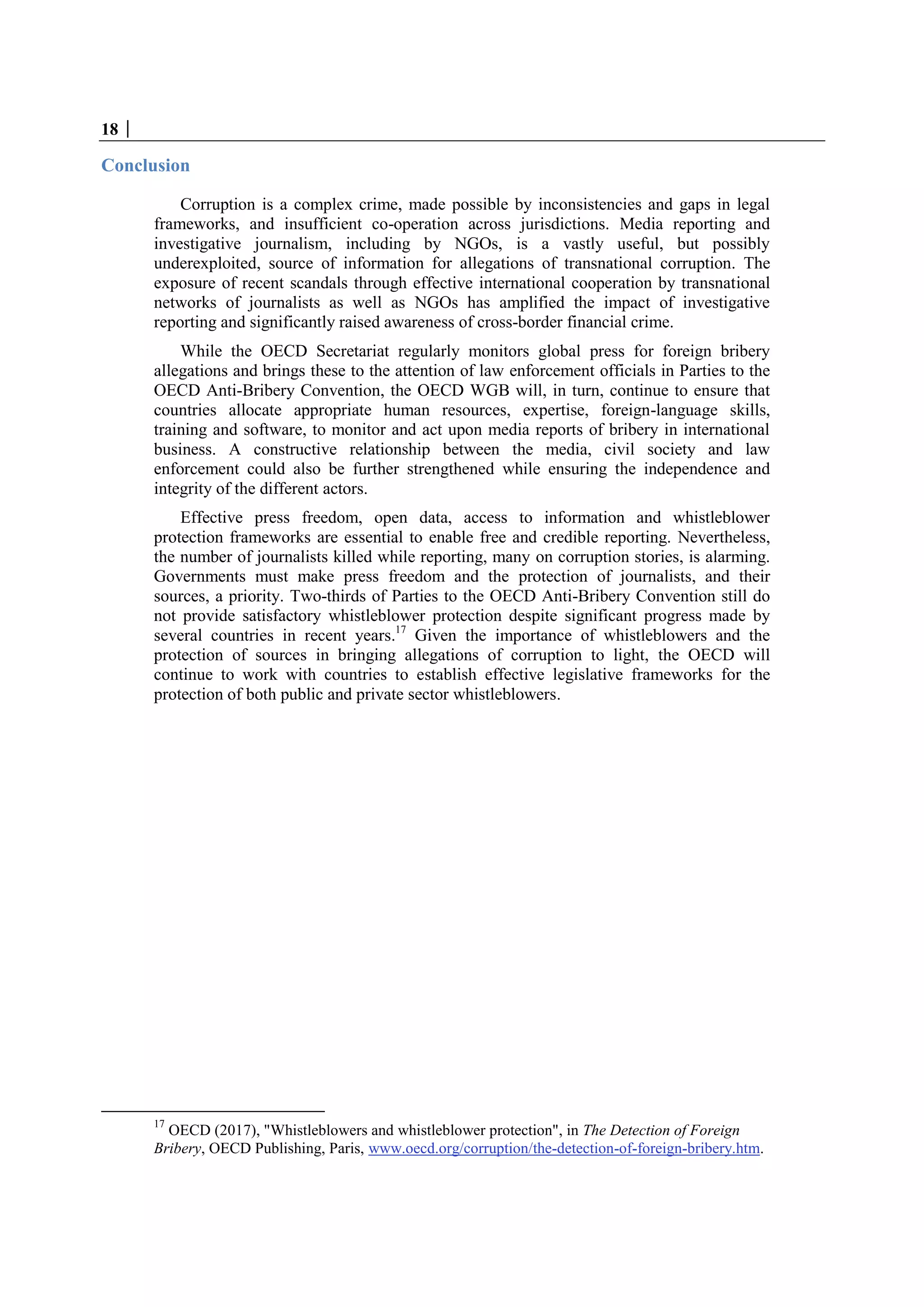 18 |

Conclusion

Corruption is a complex crime, made possible by inconsistencies and gaps in legal frameworks, and insufficient co-operation across jurisdictions. Media reporting and investigative journalism, including by NGOs, is a vastly useful, but possibly underexploited, source of information for allegations of transnational corruption. The exposure of recent scandals through effective international cooperation by transnational networks of journalists as well as NGOs has amplified the impact of investigative reporting and significantly raised awareness of cross-border financial crime.

While the OECD Secretariat regularly monitors global press for foreign bribery allegations and brings these to the attention of law enforcement officials in Parties to the OECD Anti-Bribery Convention, the OECD WGB will, in turn, continue to ensure that countries allocate appropriate human resources, expertise, foreign-language skills, training and software, to monitor and act upon media reports of bribery in international business. A constructive relationship between the media, civil society and law enforcement could also be further strengthened while ensuring the independence and integrity of the different actors.

Effective press freedom, open data, access to information and whistleblower protection frameworks are essential to enable free and credible reporting. Nevertheless, the number of journalists killed while reporting, many on corruption stories, is alarming. Governments must make press freedom and the protection of journalists, and their sources, a priority. Two-thirds of Parties to the OECD Anti-Bribery Convention still do not provide satisfactory whistleblower protection despite significant progress made by several countries in recent years.$^{17}$ Given the importance of whistleblowers and the protection of sources in bringing allegations of corruption to light, the OECD will continue to work with countries to establish effective legislative frameworks for the protection of both public and private sector whistleblowers.

$^{17}$ OECD (2017), "Whistleblowers and whistleblower protection", in The Detection of Foreign Bribery, OECD Publishing, Paris, www.oecd.org/corruption/the-detection-of-foreign-bribery.htm.